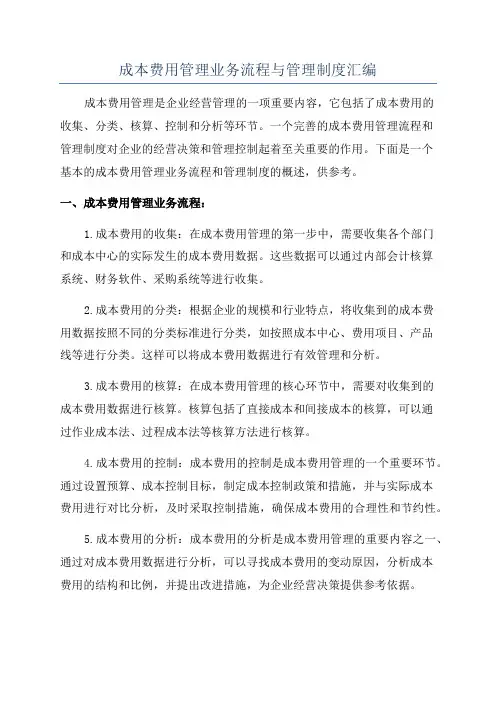 成本费用管理业务流程与管理制度汇编

成本费用管理是企业经营管理的一项重要内容，它包括了成本费用的收集、分类、核算、控制和分析等环节。一个完善的成本费用管理流程和管理制度对企业的经营决策和管理控制起着至关重要的作用。下面是一个基本的成本费用管理业务流程和管理制度的概述，供参考。

一、成本费用管理业务流程：

1.成本费用的收集：在成本费用管理的第一步中，需要收集各个部门和成本中心的实际发生的成本费用数据。这些数据可以通过内部会计核算系统、财务软件、采购系统等进行收集。

2.成本费用的分类：根据企业的规模和行业特点，将收集到的成本费用数据按照不同的分类标准进行分类，如按照成本中心、费用项目、产品线等进行分类。这样可以将成本费用数据进行有效管理和分析。

3.成本费用的核算：在成本费用管理的核心环节中，需要对收集到的成本费用数据进行核算。核算包括了直接成本和间接成本的核算，可以通过作业成本法、过程成本法等核算方法进行核算。

4.成本费用的控制：成本费用的控制是成本费用管理的一个重要环节。通过设置预算、成本控制目标，制定成本控制政策和措施，并与实际成本费用进行对比分析，及时采取控制措施，确保成本费用的合理性和节约性。

5.成本费用的分析：成本费用的分析是成本费用管理的重要内容之一、通过对成本费用数据进行分析，可以寻找成本费用的变动原因，分析成本费用的结构和比例，并提出改进措施，为企业经营决策提供参考依据。